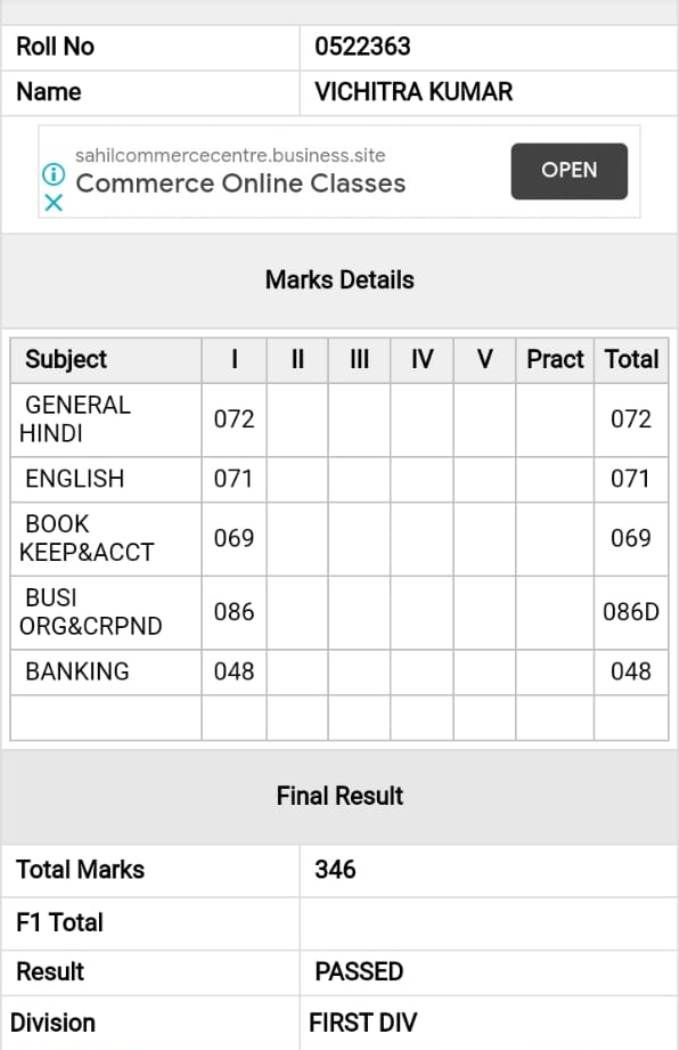 | Roll No | 0522363 |
|---|---|
| Name | VICHITRA KUMAR |

sahilcommercecentre.business.site
Commerce Online Classes
OPEN

Marks Details

| Subject | I | II | III | IV | V | Pract | Total |
|---|---|---|---|---|---|---|---|
| GENERAL HINDI | 072 | | | | | | 072 |
| ENGLISH | 071 | | | | | | 071 |
| BOOK KEEP&ACCT | 069 | | | | | | 069 |
| BUSI ORG&CRPND | 086 | | | | | | 086D |
| BANKING | 048 | | | | | | 048 |
| | | | | | | | |

Final Result

| Total Marks | 346 |
|---|---|
| F1 Total | |
| Result | PASSED |
| Division | FIRST DIV |